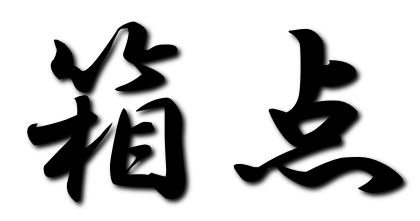 箱点